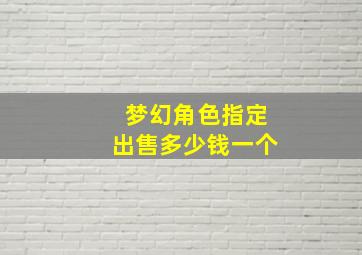 梦幻角色指定
出售多少钱一个